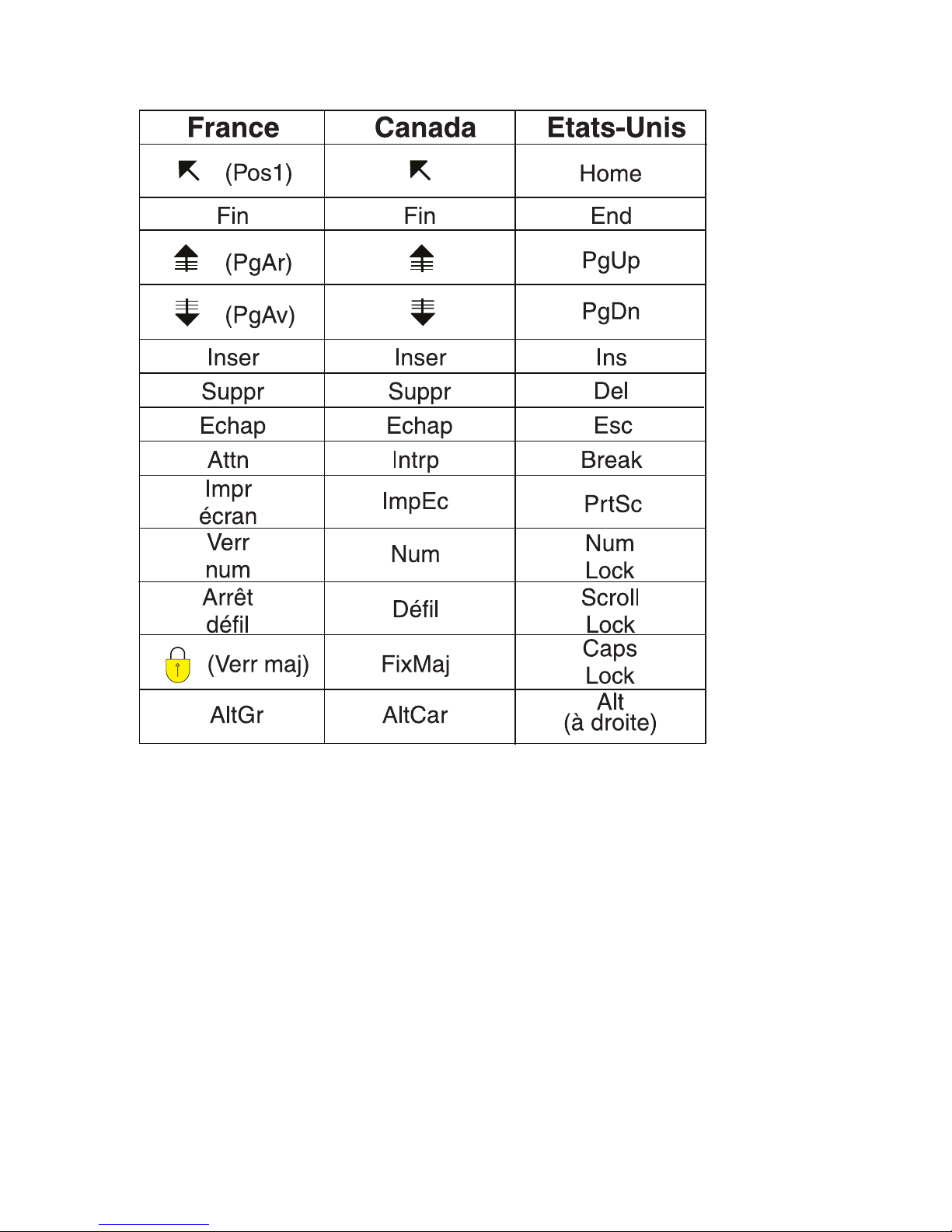 | France | Canada | Etats-Unis |
|---|---|---|
| (Pos1) | | Home |
| Fin | Fin | End |
| (PgAr) | | PgUp |
| (PgAv) | | PgDn |
| Inser | Inser | Ins |
| Suppr | Suppr | Del |
| Echap | Echap | Esc |
| Attn | Intrp | Break |
| Impr écran | ImpEc | PrtSc |
| Verr num | Num | Num Lock |
| Arrêt défil | Défil | Scroll Lock |
| (Verr maj) | FixMaj | Caps Lock |
| AltGr | AltCar | Alt (à droite) |